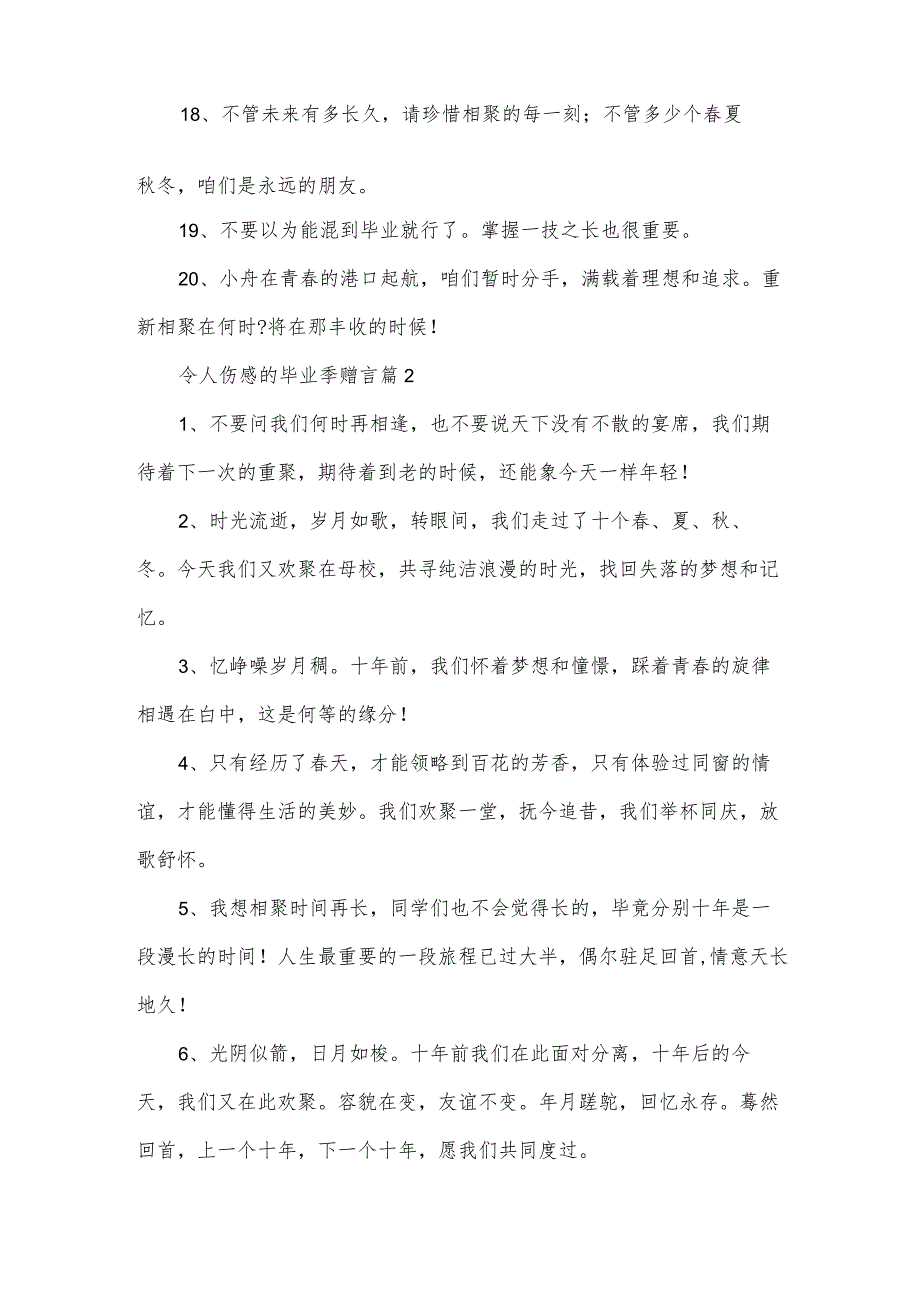 18、不管未来有多长久，请珍惜相聚的每一刻；不管多少个春夏秋冬，咱们是永远的朋友。

19、不要以为能混到毕业就行了。掌握一技之长也很重要。

20、小舟在青春的港口起航，咱们暂时分手，满载着理想和追求。重新相聚在何时?将在那丰收的时候！

令人伤感的毕业季赠言篇2

1、不要问我们何时再相逢，也不要说天下没有不散的宴席，我们期待着下一次的重聚，期待着到老的时候，还能象今天一样年轻！

2、时光流逝，岁月如歌，转眼间，我们走过了十个春、夏、秋、冬。今天我们又欢聚在母校，共寻纯洁浪漫的时光，找回失落的梦想和记忆。

3、忆峥嵘岁月稠。十年前，我们怀着梦想和憧憬，踩着青春的旋律相遇在白中，这是何等的缘分！

4、只有经历了春天，才能领略到百花的芳香，只有体验过同窗的情谊，才能懂得生活的美妙。我们欢聚一堂，抚今追昔，我们举杯同庆，放歌舒怀。

5、我想相聚时间再长，同学们也不会觉得长的，毕竟分别十年是一段漫长的时间！人生最重要的一段旅程已过大半，偶尔驻足回首,情意天长地久！

6、光阴似箭，日月如梭。十年前我们在此面对分离，十年后的今天，我们又在此欢聚。容貌在变，友谊不变。年月蹉跎，回忆永存。蓦然回首，上一个十年，下一个十年，愿我们共同度过。